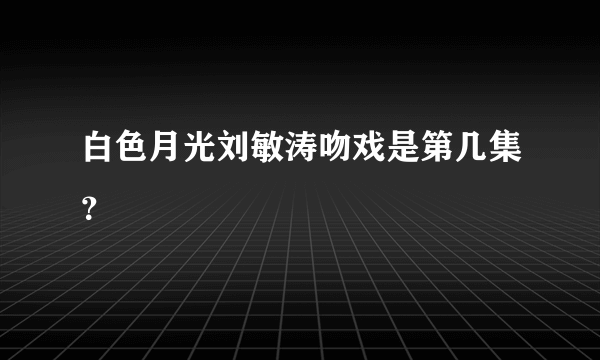 白色月光刘敏涛吻戏是第几集?